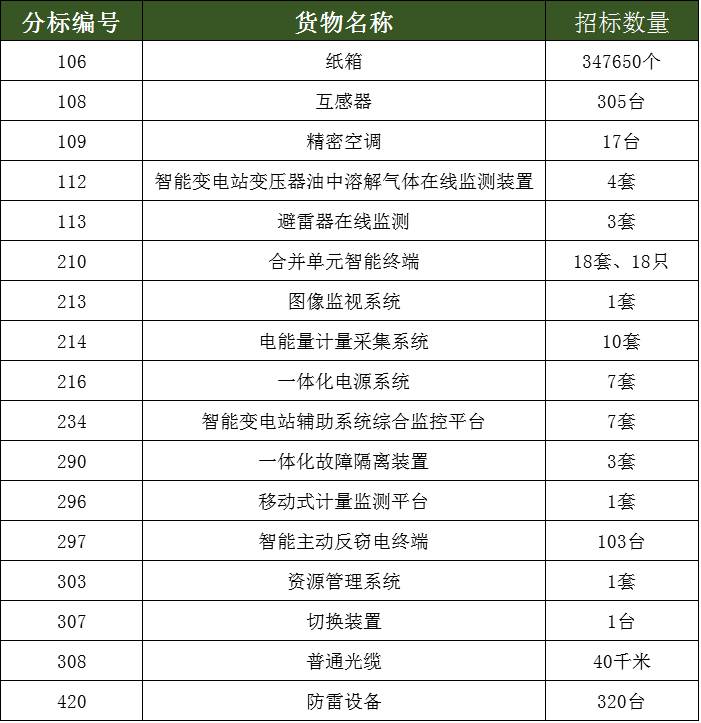 | 分标编号 | 货物名称 | 招标数量 |
|---|---|---|
| 106 | 纸箱 | 347650个 |
| 108 | 互感器 | 305台 |
| 109 | 精密空调 | 17台 |
| 112 | 智能变电站变压器油中溶解气体在线监测装置 | 4套 |
| 113 | 避雷器在线监测 | 3套 |
| 210 | 合并单元智能终端 | 18套、18只 |
| 213 | 图像监视系统 | 1套 |
| 214 | 电能量计量采集系统 | 10套 |
| 216 | 一体化电源系统 | 7套 |
| 234 | 智能变电站辅助系统综合监控平台 | 7套 |
| 290 | 一体化故障隔离装置 | 3套 |
| 296 | 移动式计量监测平台 | 1套 |
| 297 | 智能主动反窃电终端 | 103台 |
| 303 | 资源管理系统 | 1套 |
| 307 | 切换装置 | 1台 |
| 308 | 普通光缆 | 40千米 |
| 420 | 防雷设备 | 320台 |